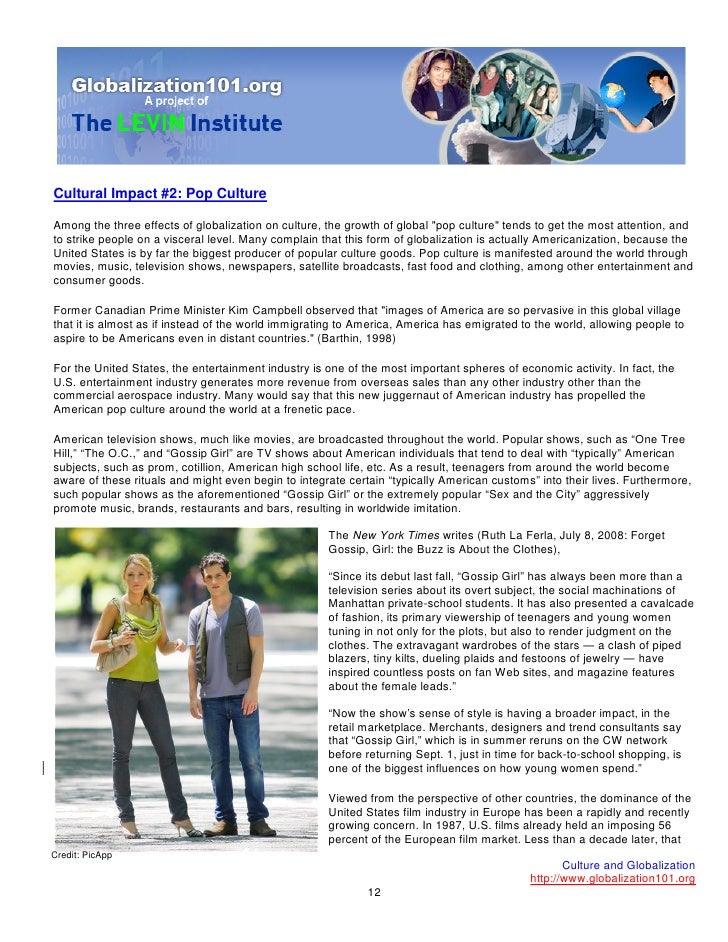 Globalization101.org
A project of
The LEVIN Institute

Cultural Impact #2: Pop Culture

Among the three effects of globalization on culture, the growth of global "pop culture" tends to get the most attention, and to strike people on a visceral level. Many complain that this form of globalization is actually Americanization, because the United States is by far the biggest producer of popular culture goods. Pop culture is manifested around the world through movies, music, television shows, newspapers, satellite broadcasts, fast food and clothing, among other entertainment and consumer goods.

Former Canadian Prime Minister Kim Campbell observed that "images of America are so pervasive in this global village that it is almost as if instead of the world immigrating to America, America has emigrated to the world, allowing people to aspire to be Americans even in distant countries." (Barthin, 1998)

For the United States, the entertainment industry is one of the most important spheres of economic activity. In fact, the U.S. entertainment industry generates more revenue from overseas sales than any other industry other than the commercial aerospace industry. Many would say that this new juggernaut of American industry has propelled the American pop culture around the world at a frenetic pace.

American television shows, much like movies, are broadcasted throughout the world. Popular shows, such as “One Tree Hill,” “The O.C.,” and “Gossip Girl” are TV shows about American individuals that tend to deal with “typically” American subjects, such as prom, cotillion, American high school life, etc. As a result, teenagers from around the world become aware of these rituals and might even begin to integrate certain “typically American customs” into their lives. Furthermore, such popular shows as the aforementioned “Gossip Girl” or the extremely popular “Sex and the City” aggressively promote music, brands, restaurants and bars, resulting in worldwide imitation.

The New York Times writes (Ruth La Ferla, July 8, 2008: Forget Gossip, Girl: the Buzz is About the Clothes),

“Since its debut last fall, “Gossip Girl” has always been more than a television series about its overt subject, the social machinations of Manhattan private-school students. It has also presented a cavalcade of fashion, its primary viewership of teenagers and young women tuning in not only for the plots, but also to render judgment on the clothes. The extravagant wardrobes of the stars — a clash of piped blazers, tiny kilts, dueling plaids and festoons of jewelry — have inspired countless posts on fan Web sites, and magazine features about the female leads.”

“Now the show’s sense of style is having a broader impact, in the retail marketplace. Merchants, designers and trend consultants say that “Gossip Girl,” which is in summer reruns on the CW network before returning Sept. 1, just in time for back-to-school shopping, is one of the biggest influences on how young women spend.”

Viewed from the perspective of other countries, the dominance of the United States film industry in Europe has been a rapidly and recently growing concern. In 1987, U.S. films already held an imposing 56 percent of the European film market. Less than a decade later, that

Credit: PicApp

Culture and Globalization
http://www.globalization101.org

12